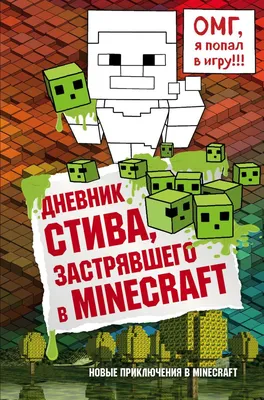 ОМГ, я попал в игру!!!

ДНЕВНИК СТИВА, ЗАСТРЯВШЕГО В MINECRAFT

НОВЫЕ ПРИКЛЮЧЕНИЯ В MINECRAFT